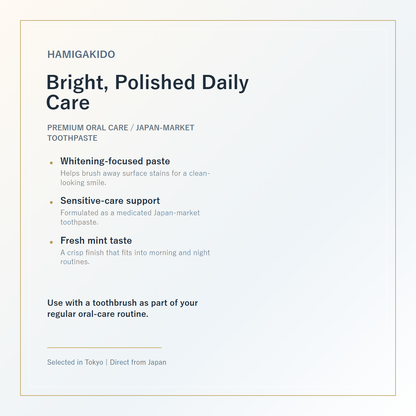 HAMIGAKIDO

Bright, Polished Daily Care

PREMIUM ORAL CARE / JAPAN-MARKET TOOTHPASTE

• Whitening-focused paste
Helps brush away surface stains for a clean-looking smile.

• Sensitive-care support
Formulated as a medicated Japan-market toothpaste.

• Fresh mint taste
A crisp finish that fits into morning and night routines.

Use with a toothbrush as part of your regular oral-care routine.

Selected in Tokyo | Direct from Japan